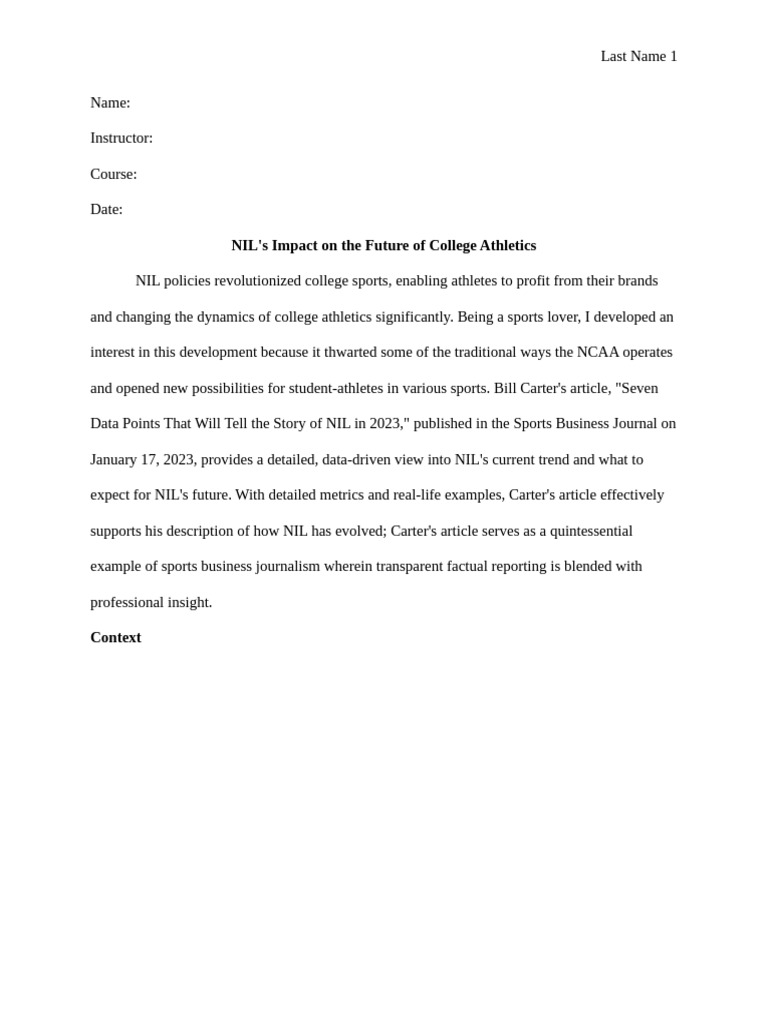 Last Name 1

Name:

Instructor:

Course:

Date:

NIL's Impact on the Future of College Athletics

NIL policies revolutionized college sports, enabling athletes to profit from their brands and changing the dynamics of college athletics significantly. Being a sports lover, I developed an interest in this development because it thwarted some of the traditional ways the NCAA operates and opened new possibilities for student-athletes in various sports. Bill Carter's article, "Seven Data Points That Will Tell the Story of NIL in 2023," published in the Sports Business Journal on January 17, 2023, provides a detailed, data-driven view into NIL's current trend and what to expect for NIL's future. With detailed metrics and real-life examples, Carter's article effectively supports his description of how NIL has evolved; Carter's article serves as a quintessential example of sports business journalism wherein transparent factual reporting is blended with professional insight.

Context